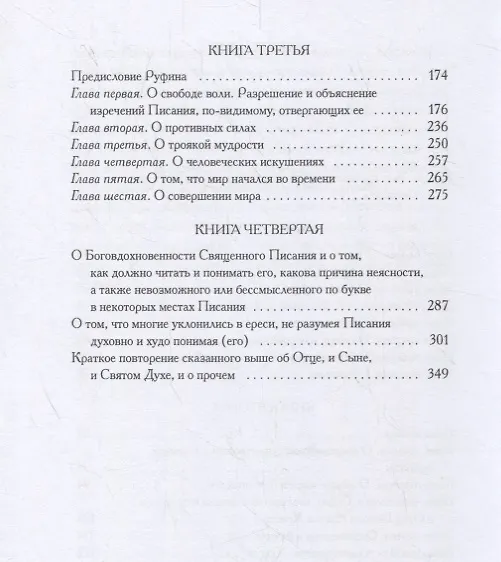 КНИГА ТРЕТЬЯ

Предисловие Руфина 174
Глава первая. О свободе воли. Разрешение и объяснение изречений Писания, по-видимому, отвергающих ее 176
Глава вторая. О противных силах 236
Глава третья. О троякой мудрости 250
Глава четвертая. О человеческих искушениях 257
Глава пятая. О том, что мир начался во времени 265
Глава шестая. О совершении мира 275

КНИГА ЧЕТВЕРТАЯ

О Боговдохновенности Священного Писания и о том, как должно читать и понимать его, какова причина неясности, а также невозможного или бессмысленного по букве в некоторых местах Писания 287
О том, что многие уклонились в ереси, не разумея Писания духовно и худо понимая (его) 301
Краткое повторение сказанного выше об Отце, и Сыне, и Святом Духе, и о прочем 349